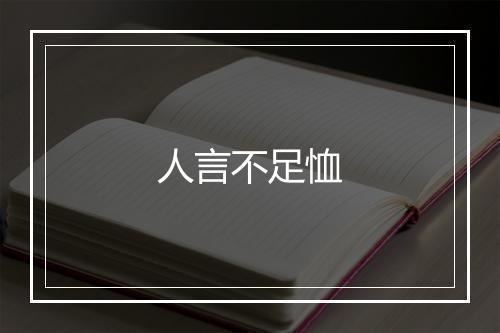 人言不足恤